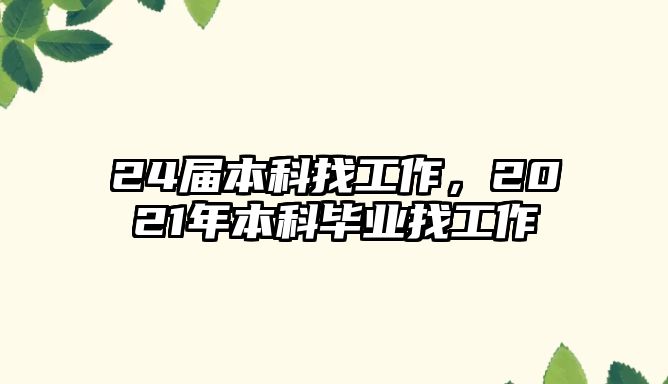 24届本科找工作，2021年本科毕业找工作